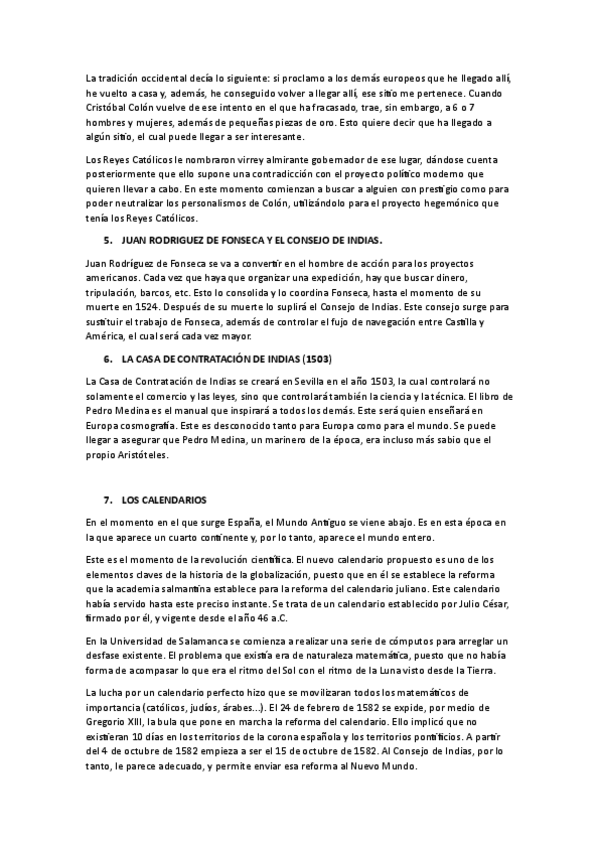 La tradición occidental decía lo siguiente: si proclamo a los demás europeos que he llegado allí, he vuelto a casa y, además, he conseguido volver a llegar allí, ese sitio me pertenece. Cuando Cristóbal Colón vuelve de ese intento en el que ha fracasado, trae, sin embargo, a 6 o 7 hombres y mujeres, además de pequeñas piezas de oro. Esto quiere decir que ha llegado a algún sitio, el cual puede llegar a ser interesante.

Los Reyes Católicos le nombraron virrey almirante gobernador de ese lugar, dándose cuenta posteriormente que ello supone una contradicción con el proyecto político moderno que quieren llevar a cabo. En este momento comienzan a buscar a alguien con prestigio como para poder neutralizar los personalismos de Colón, utilizándolo para el proyecto hegemónico que tenía los Reyes Católicos.

5. JUAN RODRIGUEZ DE FONSECA Y EL CONSEJO DE INDIAS.

Juan Rodríguez de Fonseca se va a convertir en el hombre de acción para los proyectos americanos. Cada vez que haya que organizar una expedición, hay que buscar dinero, tripulación, barcos, etc. Esto lo consolida y lo coordina Fonseca, hasta el momento de su muerte en 1524. Después de su muerte lo suplirá el Consejo de Indias. Este consejo surge para sustituir el trabajo de Fonseca, además de controlar el fujo de navegación entre Castilla y América, el cual será cada vez mayor.

6. LA CASA DE CONTRATACIÓN DE INDIAS (1503)

La Casa de Contratación de Indias se creará en Sevilla en el año 1503, la cual controlará no solamente el comercio y las leyes, sino que controlará también la ciencia y la técnica. El libro de Pedro Medina es el manual que inspirará a todos los demás. Este será quien enseñará en Europa cosmografía. Este es desconocido tanto para Europa como para el mundo. Se puede llegar a asegurar que Pedro Medina, un marinero de la época, era incluso más sabio que el propio Aristóteles.

7. LOS CALENDARIOS

En el momento en el que surge España, el Mundo Antiguo se viene abajo. Es en esta época en la que aparece un cuarto continente y, por lo tanto, aparece el mundo entero.

Este es el momento de la revolución científica. El nuevo calendario propuesto es uno de los elementos claves de la historia de la globalización, puesto que en él se establece la reforma que la academia salmantina establece para la reforma del calendario juliano. Este calendario había servido hasta este preciso instante. Se trata de un calendario establecido por Julio César, firmado por él, y vigente desde el año 46 a.C.

En la Universidad de Salamanca se comienza a realizar una serie de cómputos para arreglar un desfase existente. El problema que existía era de naturaleza matemática, puesto que no había forma de acompasar lo que era el ritmo del Sol con el ritmo de la Luna visto desde la Tierra.

La lucha por un calendario perfecto hizo que se movilizaran todos los matemáticos de importancia (católicos, judíos, árabes…). El 24 de febrero de 1582 se expide, por medio de Gregorio XIII, la bula que pone en marcha la reforma del calendario. Ello implicó que no existieran 10 días en los territorios de la corona española y los territorios pontificios. A partir del 4 de octubre de 1582 empieza a ser el 15 de octubre de 1582. Al Consejo de Indias, por lo tanto, le parece adecuado, y permite enviar esa reforma al Nuevo Mundo.